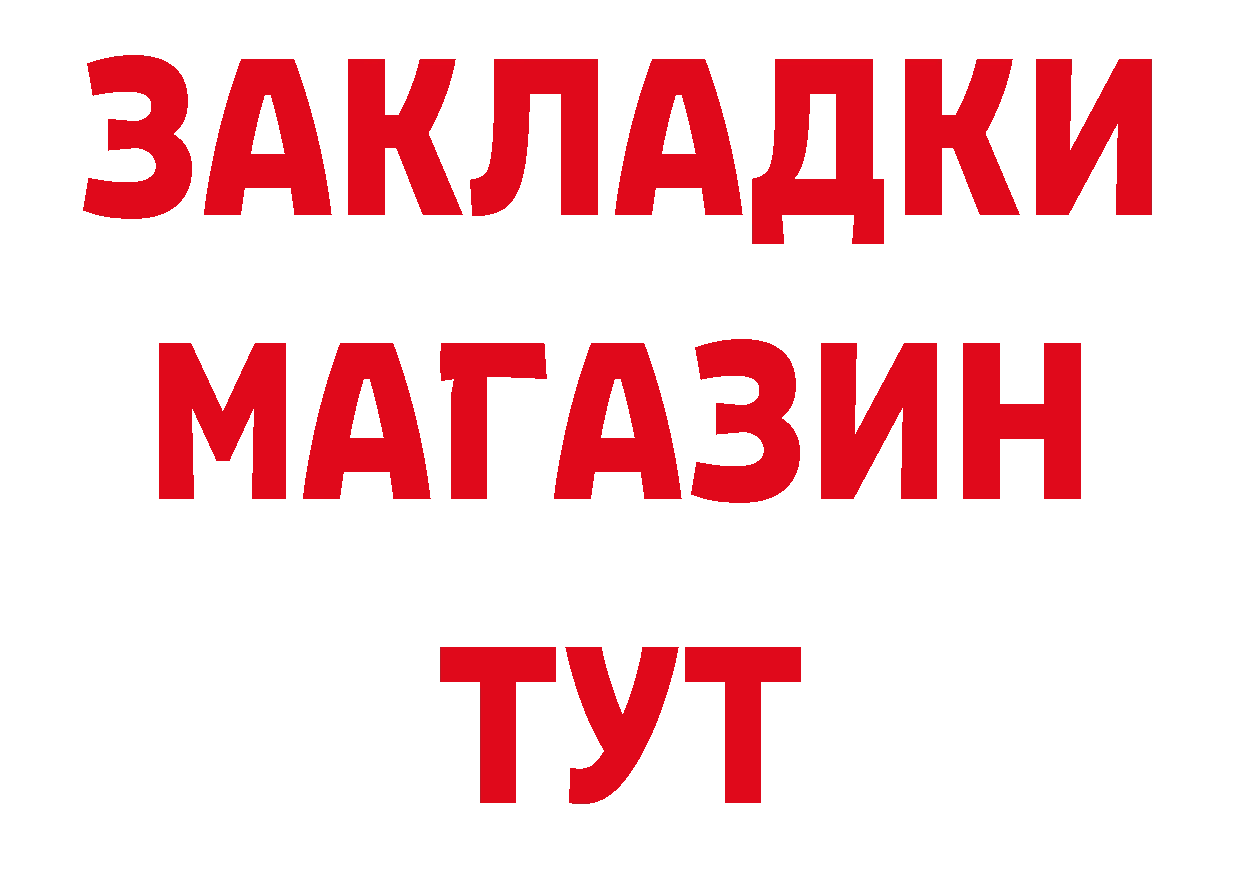 ЗАКЛАДКИ
МАГАЗИН
ТУТ